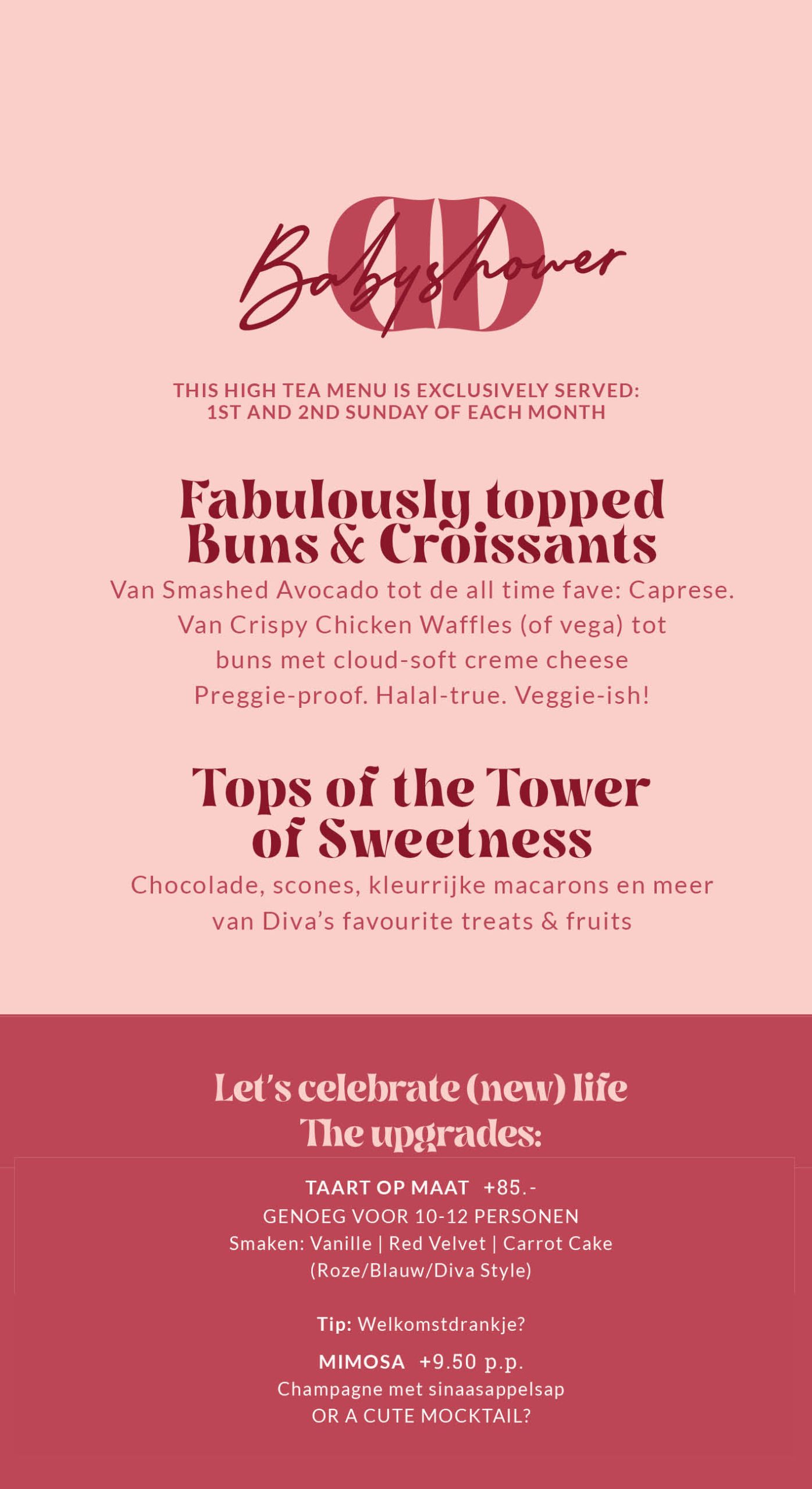 Babyshower

THIS HIGH TEA MENU IS EXCLUSIVELY SERVED:
1ST AND 2ND SUNDAY OF EACH MONTH

Fabulously topped Buns & Croissants

Van Smashed Avocado tot de all time fave: Caprese. Van Crispy Chicken Waffles (of vega) tot buns met cloud-soft creme cheese Preggie-proof. Halal-true. Veggie-ish!

Tops of the Tower of Sweetness

Chocolade, scones, kleurrijke macarons en meer van Diva's favourite treats & fruits

Let's celebrate (new) life
The upgrades:

TAART OP MAAT +85.-
GENOEG VOOR 10-12 PERSONEN
Smaken: Vanille | Red Velvet | Carrot Cake
(Roze/Blauw/Diva Style)

Tip: Welkomstdrankje?

MIMOSA +9.50 p.p.
Champagne met sinaasappelsap
OR A CUTE MOCKTAIL?